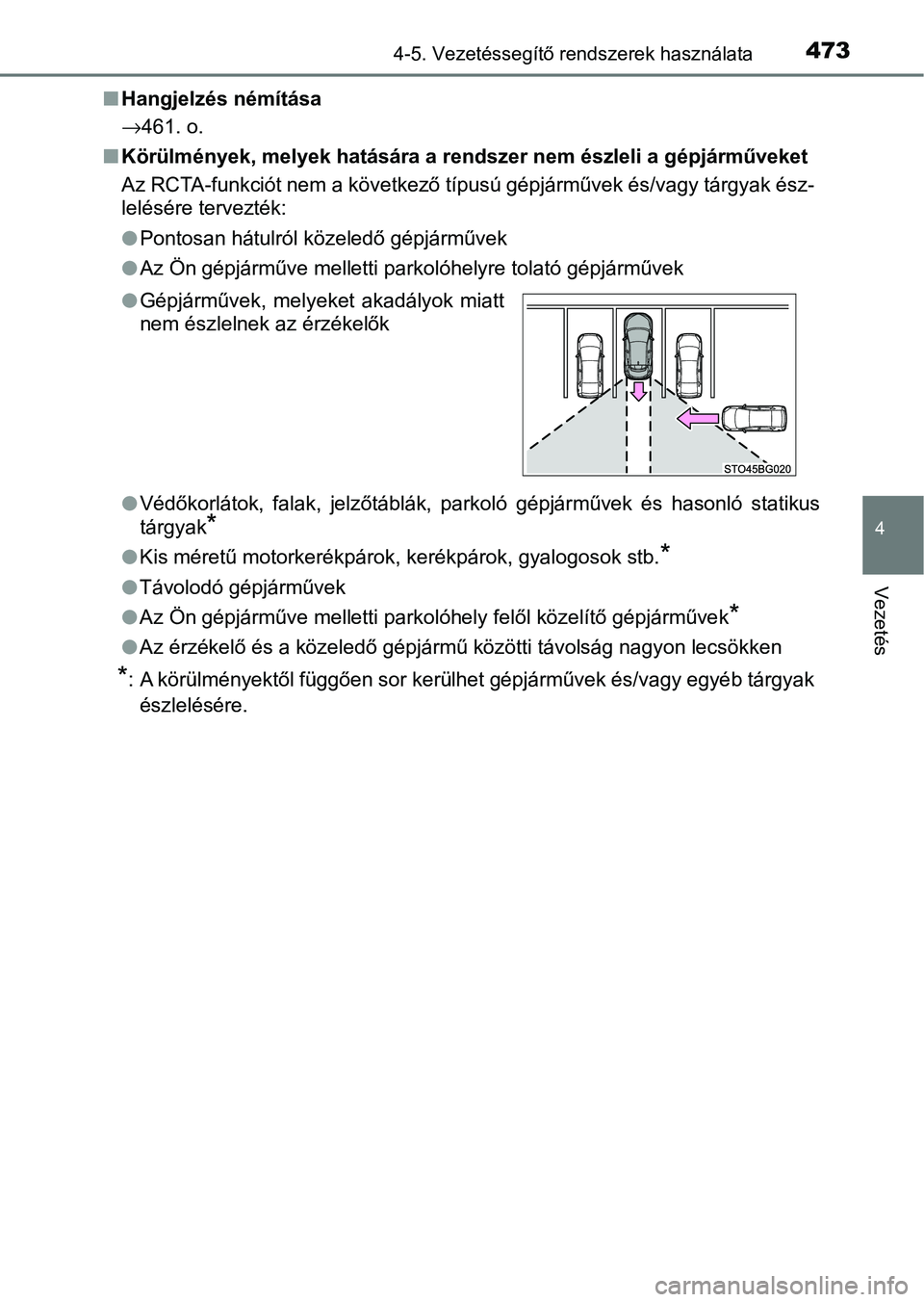 4-5. Vezetéssegítő rendszerek használata 473

■ Hangjelzés némítása

→461. o.

■ Körülmények, melyek hatására a rendszer nem észleli a gépjárműveket

Az RCTA-funkciót nem a következő típusú gépjárművek és/vagy tárgyak észlelésére tervezték:

● Pontosan hátulról közeledő gépjárművek

● Az Ön gépjárműve melletti parkolóhelyre tolató gépjárművek

● Gépjárművek, melyeket akadályok miatt nem észlelnek az érzékelők

STO45BG020

● Védőkorlátok, falak, jelzőtáblák, parkoló gépjárművek és hasonló statikus tárgyak*

● Kis méretű motorkerékpárok, kerékpárok, gyalogosok stb.*

● Távolodó gépjárművek

● Az Ön gépjárműve melletti parkolóhely felől közelítő gépjárművek*

● Az érzékelő és a közeledő gépjármű közötti távolság nagyon lecsökken

*: A körülményektől függően sor kerülhet gépjárművek és/vagy egyéb tárgyak észlelésére.

4

Vezetés

carmanualsonline.info